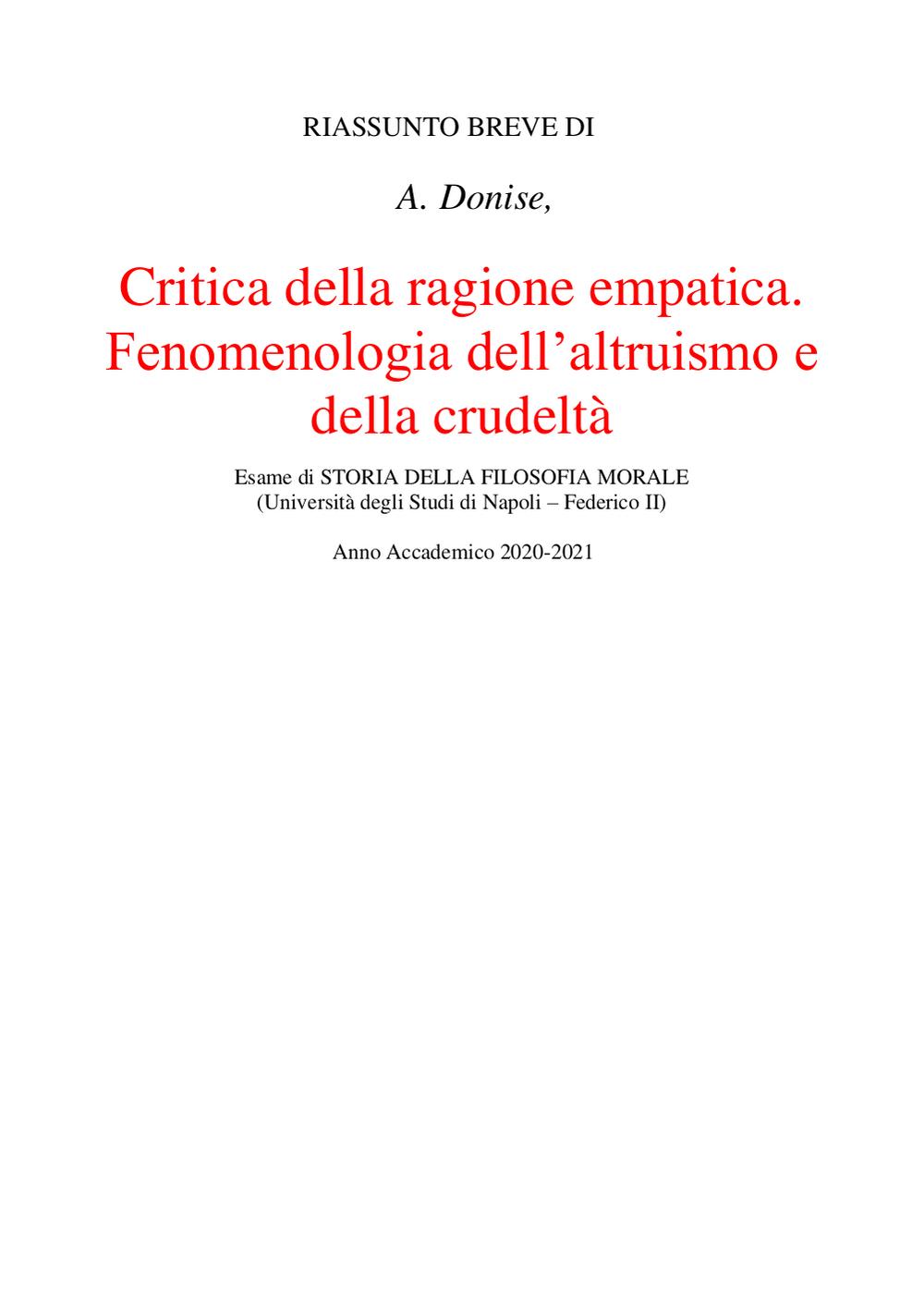 RIASSUNTO BREVE DI

A. Donise,

Critica della ragione empatica. Fenomenologia dell’altruismo e della crudeltà

Esame di STORIA DELLA FILOSOFIA MORALE
(Università degli Studi di Napoli – Federico II)

Anno Accademico 2020-2021